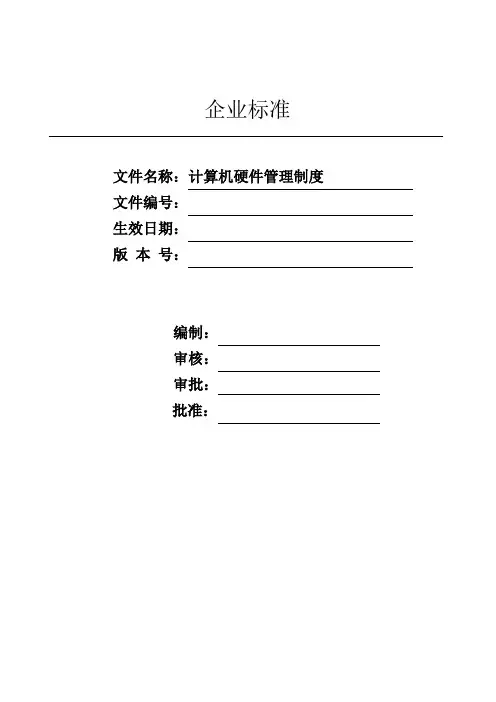 企业标准

文件名称：计算机硬件管理制度

文件编号：

生效日期：

版 本 号：

编制：

审核：

审批：

批准：